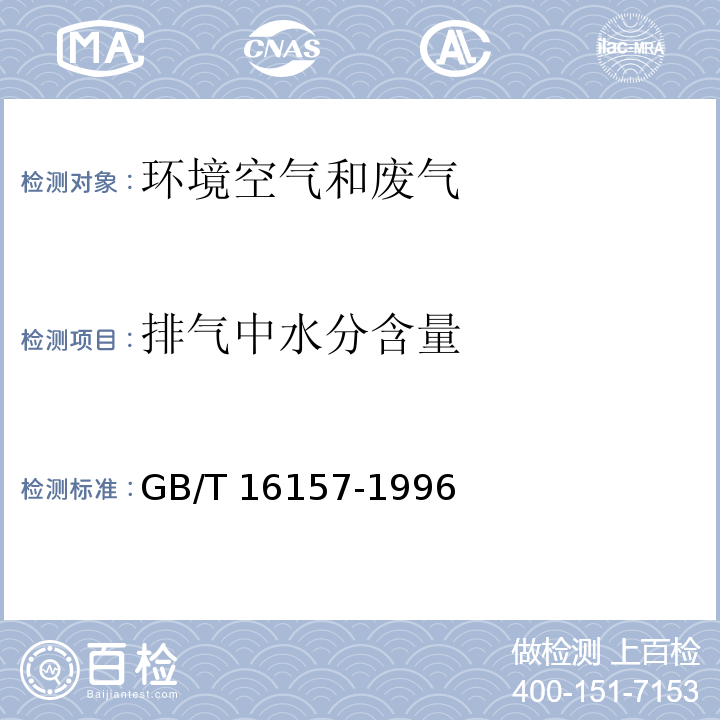 MA CNAS AL ilac-MRA

检测对象：环境空气和废气

检测项目：排气中水分含量

检测标准：GB/T 16157-1996

百检
Baijiantest.com

做检测 上百检
400-151-7153